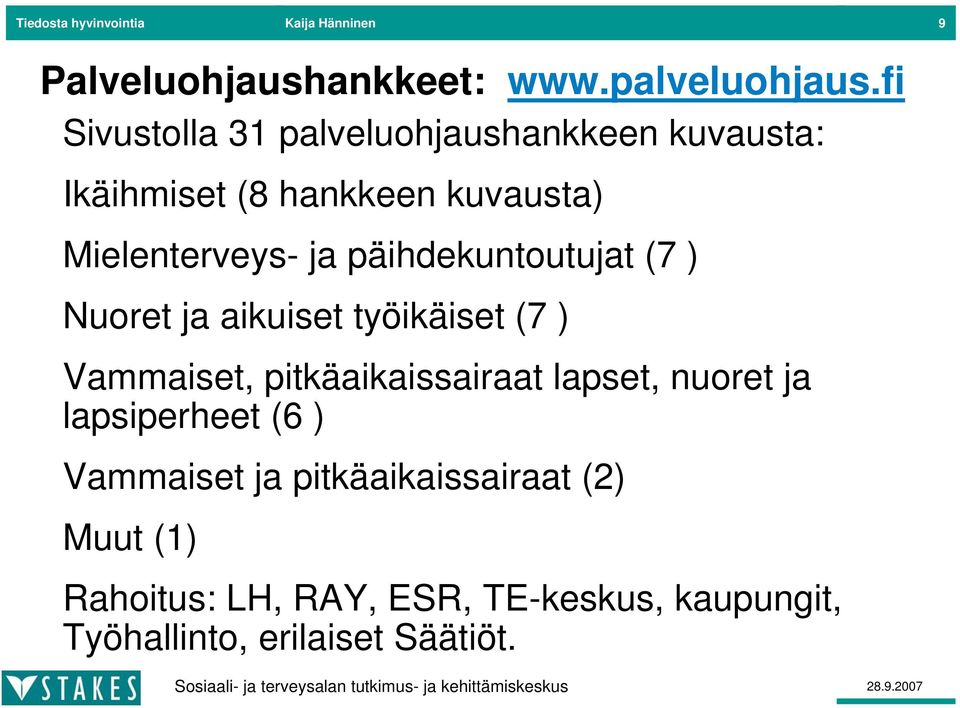 Tiedosta hyvinvointia Kaija Hänninen 9

Palveluohjaushankkeet: www.palveluohjaus.fi

Sivustolla 31 palveluohjaushankkeen kuvausta:

Ikäihmiset (8 hankkeen kuvausta)

Mielenterveys- ja päihdekuntoutujat (7 )

Nuoret ja aikuiset työikäiset (7 )

Vammaiset, pitkäaikaissairaat lapset, nuoret ja lapsiperheet (6 )

Vammaiset ja pitkäaikaissairaat (2)

Muut (1)

Rahoitus: LH, RAY, ESR, TE-keskus, kaupungit, Työhallinto, erilaiset Säätiöt.

STAKES Sosiaali- ja terveysalan tutkimus- ja kehittämiskeskus 28.9.2007